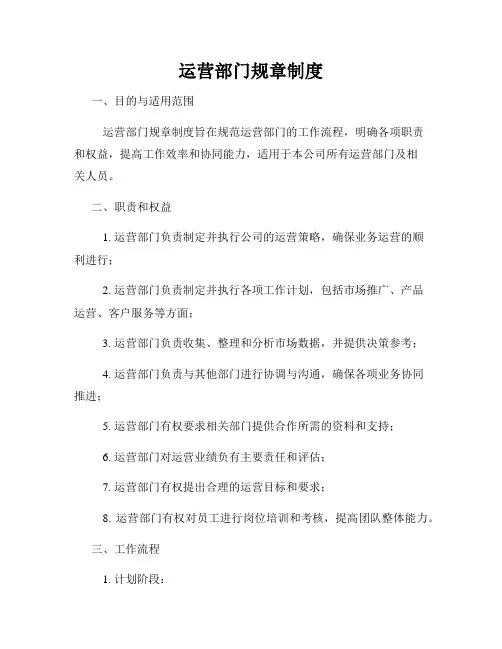 运营部门规章制度

一、目的与适用范围

运营部门规章制度旨在规范运营部门的工作流程，明确各项职责和权益，提高工作效率和协同能力，适用于本公司所有运营部门及相关人员。

二、职责和权益

1. 运营部门负责制定并执行公司的运营策略，确保业务运营的顺利进行；

2. 运营部门负责制定并执行各项工作计划，包括市场推广、产品运营、客户服务等方面；

3. 运营部门负责收集、整理和分析市场数据，并提供决策参考；

4. 运营部门负责与其他部门进行协调与沟通，确保各项业务协同推进；

5. 运营部门有权要求相关部门提供合作所需的资料和支持；

6. 运营部门对运营业绩负有主要责任和评估；

7. 运营部门有权提出合理的运营目标和要求；

8. 运营部门有权对员工进行岗位培训和考核，提高团队整体能力。

三、工作流程

1. 计划阶段：